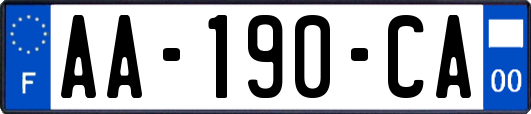 F

AA-190-CA

00